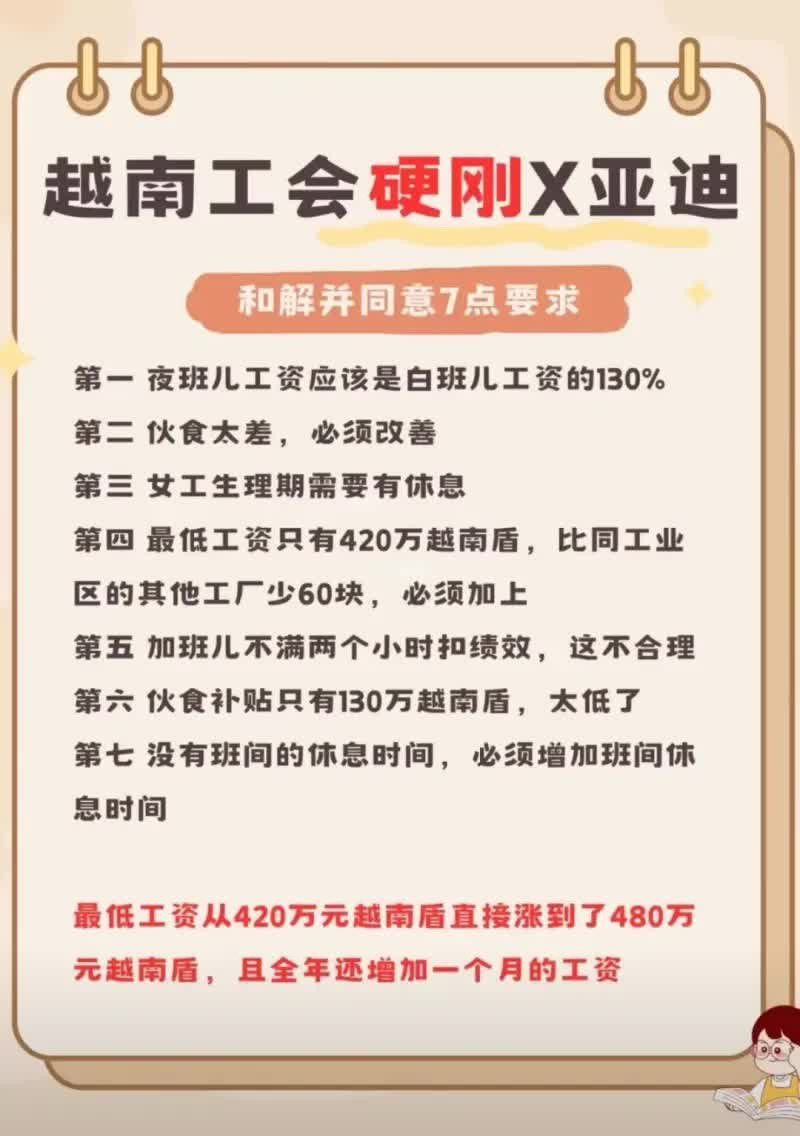 越南工会硬刚X亚迪

和解并同意7点要求

第一 夜班儿工资应该是白班儿工资的130%
第二 伙食太差，必须改善
第三 女工生理期需要有休息
第四 最低工资只有420万越南盾，比同工业区的其他工厂少60块，必须加上
第五 加班儿不满两个小时扣绩效，这不合理
第六 伙食补贴只有130万越南盾，太低了
第七 没有班间的休息时间，必须增加班间休息时间

最低工资从420万元越南盾直接涨到了480万元越南盾，且全年还增加一个月的工资